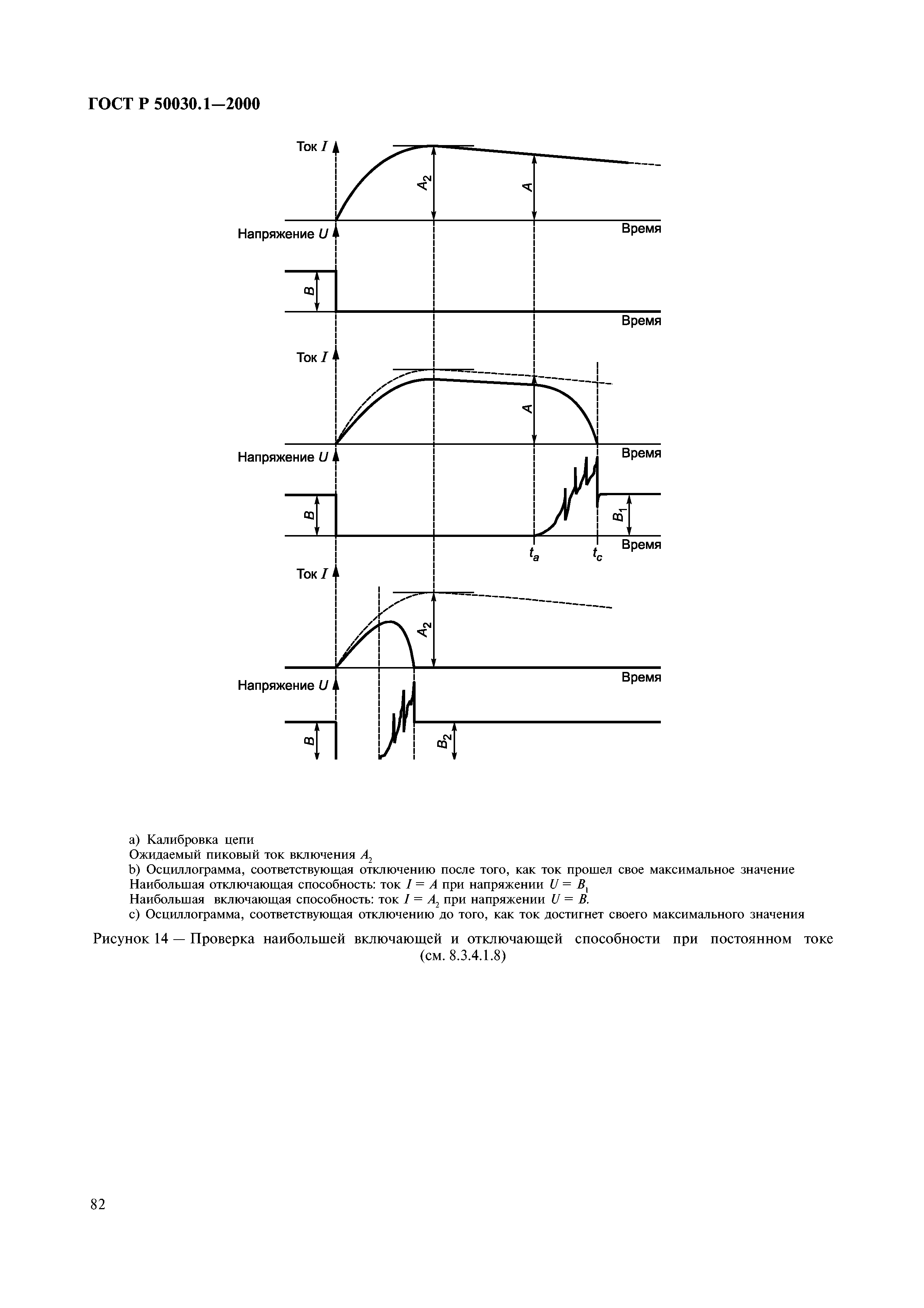 ГОСТ Р 50030.1—2000

Ток $I$

$A_2$

$A$

Время

Напряжение $U$

$B$

Время

Ток $I$

$A$

Время

Напряжение $U$

$B$

$B_1$

$t_a$

$t_c$

Время

Ток $I$

$A_2$

Время

Напряжение $U$

$B$

$B_2$

a) Калибровка цепи
Ожидаемый пиковый ток включения $A_2$
b) Осциллограмма, соответствующая отключению после того, как ток прошел свое максимальное значение
Наибольшая отключающая способность: ток $I = A$ при напряжении $U = B_1$
Наибольшая включающая способность: ток $I = A_2$ при напряжении $U = B$.
c) Осциллограмма, соответствующая отключению до того, как ток достигнет своего максимального значения

Рисунок 14 — Проверка наибольшей включающей и отключающей способности при постоянном токе (см. 8.3.4.1.8)

82